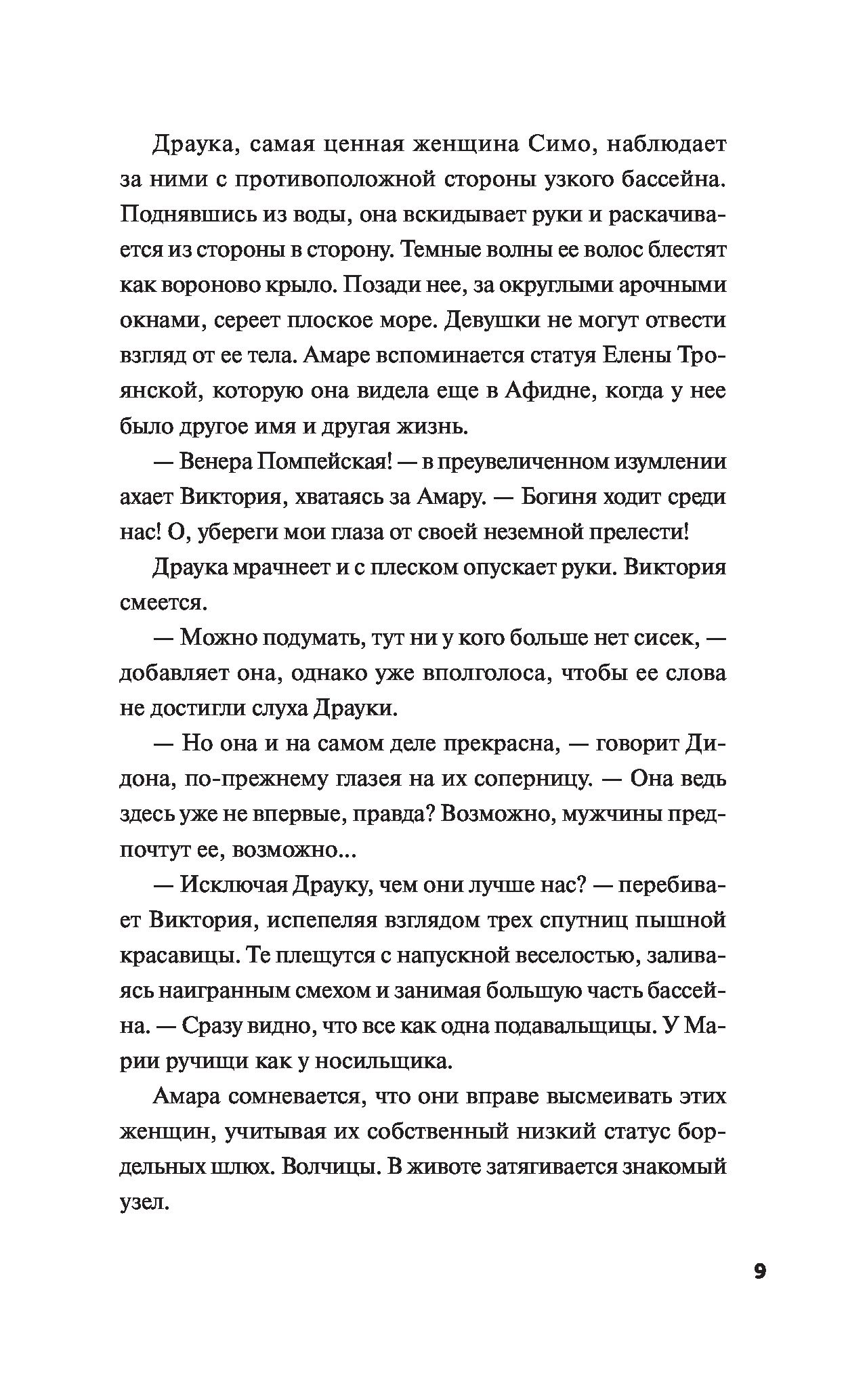 Драука, самая ценная женщина Симо, наблюдает за ними с противоположной стороны узкого бассейна. Поднявшись из воды, она вскидывает руки и раскачивается из стороны в сторону. Темные волны ее волос блестят как вороново крыло. Позади нее, за округлыми арочными окнами, сереет плоское море. Девушки не могут отвести взгляд от ее тела. Амаре вспоминается статуя Елены Троянской, которую она видела еще в Афидне, когда у нее было другое имя и другая жизнь.

— Венера Помпейская! — в преувеличенном изумлении ахает Виктория, хватаясь за Амару. — Богиня ходит среди нас! О, убереги мои глаза от своей неземной прелести!

Драука мрачнеет и с плеском опускает руки. Виктория смеется.

— Можно подумать, тут ни у кого больше нет сисек, — добавляет она, однако уже вполголоса, чтобы ее слова не достигли слуха Драуки.

— Но она и на самом деле прекрасна, — говорит Дидона, по-прежнему глазея на их соперницу. — Она ведь здесь уже не впервые, правда? Возможно, мужчины предпочтут ее, возможно...

— Исключая Драуку, чем они лучше нас? — перебивает Виктория, испепеляя взглядом трех спутниц пышной красавицы. Те плещутся с напускной веселостью, заливаясь наигранным смехом и занимая большую часть бассейна. — Сразу видно, что все как одна подавальщицы. У Марии ручищи как у носильщика.

Амара сомневается, что они вправе высмеивать этих женщин, учитывая их собственный низкий статус бордельных шлюх. Волчицы. В животе затягивается знакомый узел.

9